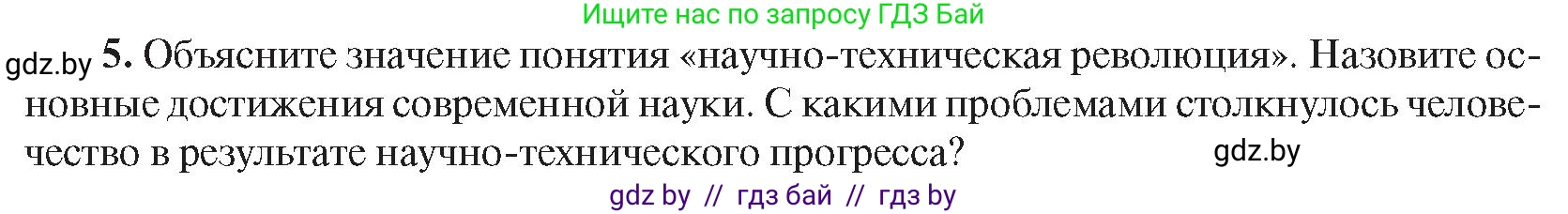 Ищите нас по запросу ГДЗ Бай

gdz.by 5. Объясните значение понятия «научно-техническая революция». Назовите основные достижения современной науки. С какими проблемами столкнулось человечество в результате научно-технического прогресса? gdz.by

gdz by // гдз бай // гдз by